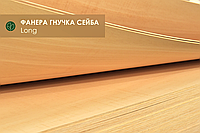 ФАНЕРА ГНУЧКА СЕЙБА
Long